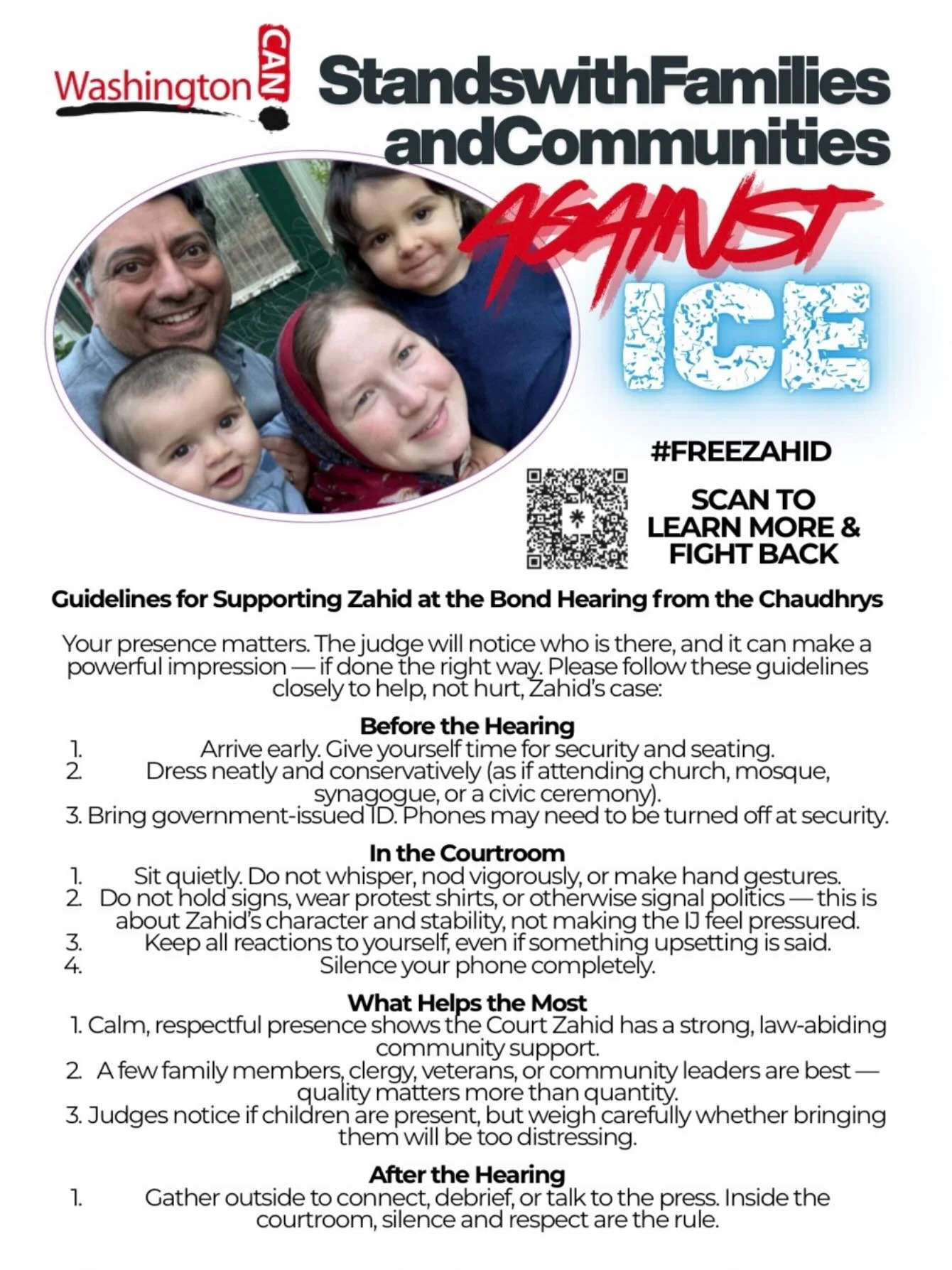 Washington CAN!

StandswithFamilies andCommunities

AGAINST

ICE

#FREEZAHID

SCAN TO LEARN MORE & FIGHT BACK

Guidelines for Supporting Zahid at the Bond Hearing from the Chaudhrys

Your presence matters. The judge will notice who is there, and it can make a powerful impression — if done the right way. Please follow these guidelines closely to help, not hurt, Zahid's case:

Before the Hearing
1. Arrive early. Give yourself time for security and seating.
2. Dress neatly and conservatively (as if attending church, mosque, synagogue, or a civic ceremony).
3. Bring government-issued ID. Phones may need to be turned off at security.

In the Courtroom
1. Sit quietly. Do not whisper, nod vigorously, or make hand gestures.
2. Do not hold signs, wear protest shirts, or otherwise signal politics — this is about Zahid's character and stability, not making the IJ feel pressured.
3. Keep all reactions to yourself, even if something upsetting is said.
4. Silence your phone completely.

What Helps the Most
1. Calm, respectful presence shows the Court Zahid has a strong, law-abiding community support.
2. A few family members, clergy, veterans, or community leaders are best — quality matters more than quantity.
3. Judges notice if children are present, but weigh carefully whether bringing them will be too distressing.

After the Hearing
1. Gather outside to connect, debrief, or talk to the press. Inside the courtroom, silence and respect are the rule.